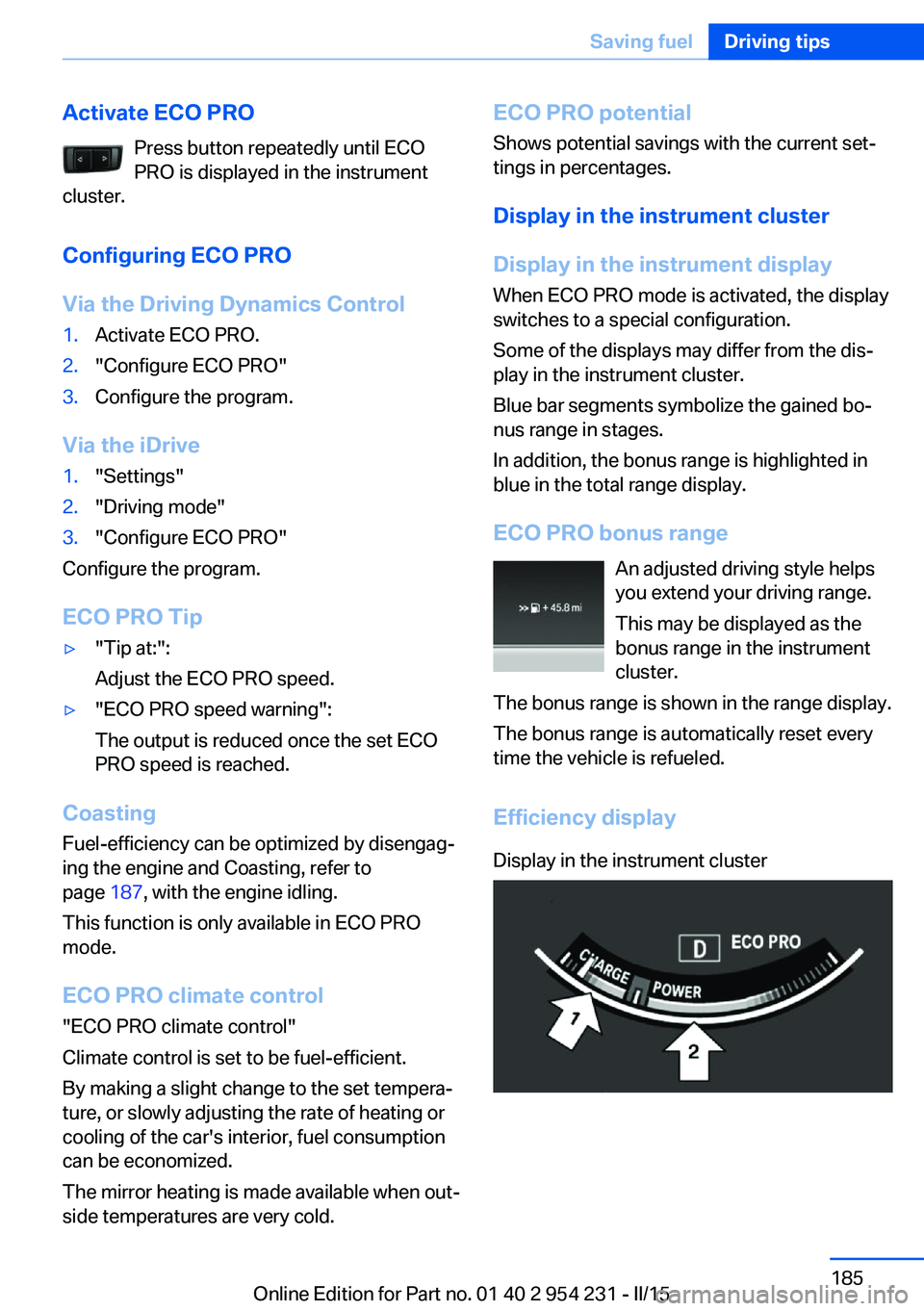 Saving fuel Driving tips

Activate ECO PRO

Press button repeatedly until ECO PRO is displayed in the instrument cluster.

Configuring ECO PRO

Via the Driving Dynamics Control

1. Activate ECO PRO.
2. "Configure ECO PRO"
3. Configure the program.

Via the iDrive

1. "Settings"
2. "Driving mode"
3. "Configure ECO PRO"

Configure the program.

ECO PRO Tip

▷ "Tip at:":
Adjust the ECO PRO speed.
▷ "ECO PRO speed warning":
The output is reduced once the set ECO PRO speed is reached.

Coasting

Fuel-efficiency can be optimized by disengaging the engine and Coasting, refer to page 187, with the engine idling.

This function is only available in ECO PRO mode.

ECO PRO climate control

"ECO PRO climate control"

Climate control is set to be fuel-efficient.

By making a slight change to the set temperature, or slowly adjusting the rate of heating or cooling of the car's interior, fuel consumption can be economized.

The mirror heating is made available when outside temperatures are very cold.

ECO PRO potential

Shows potential savings with the current settings in percentages.

Display in the instrument cluster

Display in the instrument display

When ECO PRO mode is activated, the display switches to a special configuration.

Some of the displays may differ from the display in the instrument cluster.

Blue bar segments symbolize the gained bonus range in stages.

In addition, the bonus range is highlighted in blue in the total range display.

ECO PRO bonus range

+ 45.8 mi

An adjusted driving style helps you extend your driving range.

This may be displayed as the bonus range in the instrument cluster.

The bonus range is shown in the range display.

The bonus range is automatically reset every time the vehicle is refueled.

Efficiency display

Display in the instrument cluster

D ECO PRO
CHARGE POWER
1 2

185

Online Edition for Part no. 01 40 2 954 231 - II/15

carmanualsonline.info